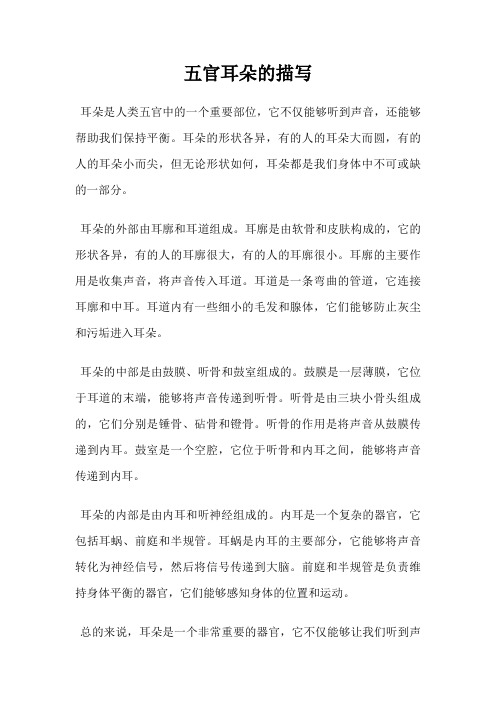 五官耳朵的描写

耳朵是人类五官中的一个重要部位，它不仅能够听到声音，还能够帮助我们保持平衡。耳朵的形状各异，有的人的耳朵大而圆，有的人的耳朵小而尖，但无论形状如何，耳朵都是我们身体中不可或缺的一部分。

耳朵的外部由耳廓和耳道组成。耳廓是由软骨和皮肤构成的，它的形状各异，有的人的耳廓很大，有的人的耳廓很小。耳廓的主要作用是收集声音，将声音传入耳道。耳道是一条弯曲的管道，它连接耳廓和中耳。耳道内有一些细小的毛发和腺体，它们能够防止灰尘和污垢进入耳朵。

耳朵的中部是由鼓膜、听骨和鼓室组成的。鼓膜是一层薄膜，它位于耳道的末端，能够将声音传递到听骨。听骨是由三块小骨头组成的，它们分别是锤骨、砧骨和镫骨。听骨的作用是将声音从鼓膜传递到内耳。鼓室是一个空腔，它位于听骨和内耳之间，能够将声音传递到内耳。

耳朵的内部是由内耳和听神经组成的。内耳是一个复杂的器官，它包括耳蜗、前庭和半规管。耳蜗是内耳的主要部分，它能够将声音转化为神经信号，然后将信号传递到大脑。前庭和半规管是负责维持身体平衡的器官，它们能够感知身体的位置和运动。

总的来说，耳朵是一个非常重要的器官，它不仅能够让我们听到声